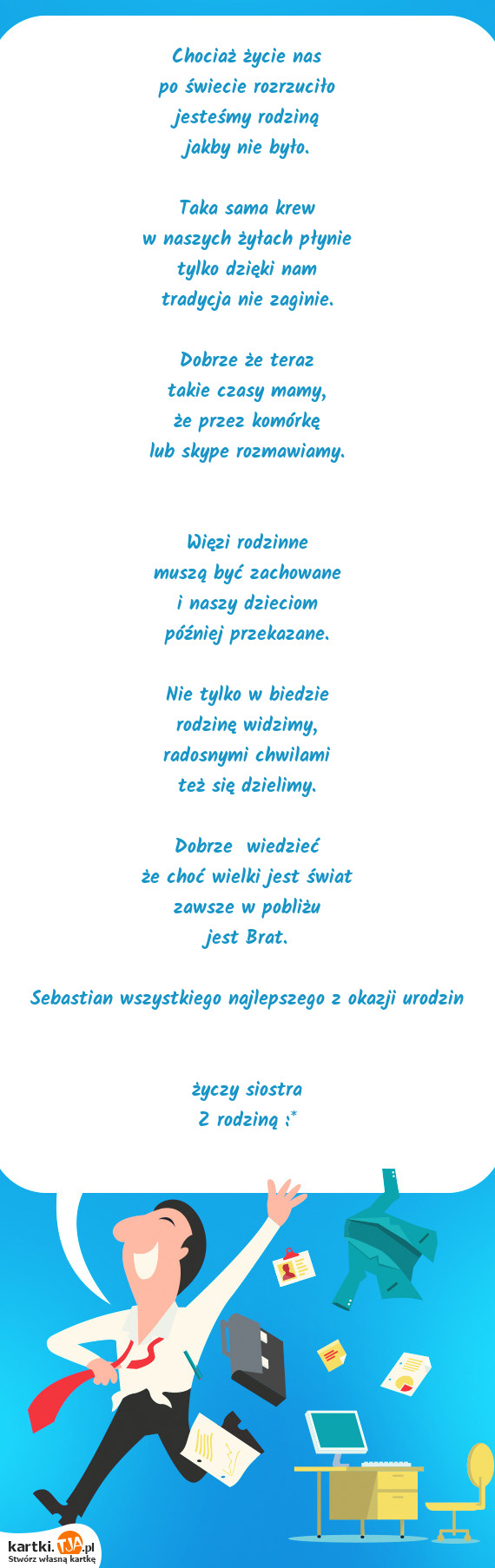 Chociaż życie nas
po świecie rozrzuciło
jesteśmy rodziną
jakby nie było.

Taka sama krew
w naszych żyłach płynie
tylko dzięki nam
tradycja nie zaginie.

Dobrze że teraz
takie czasy mamy,
że przez komórkę
lub skype rozmawiamy.

Więzi rodzinne
muszą być zachowane
i naszy dzieciom
później przekazane.

Nie tylko w biedzie
rodzinę widzimy,
radosnymi chwilami
też się dzielimy.

Dobrze wiedzieć
że choć wielki jest świat
zawsze w pobliżu
jest Brat.

Sebastian wszystkiego najlepszego z okazji urodzin

życzy siostra
Z rodziną :*

kartki.TJA.pl
Stwórz własną kartkę